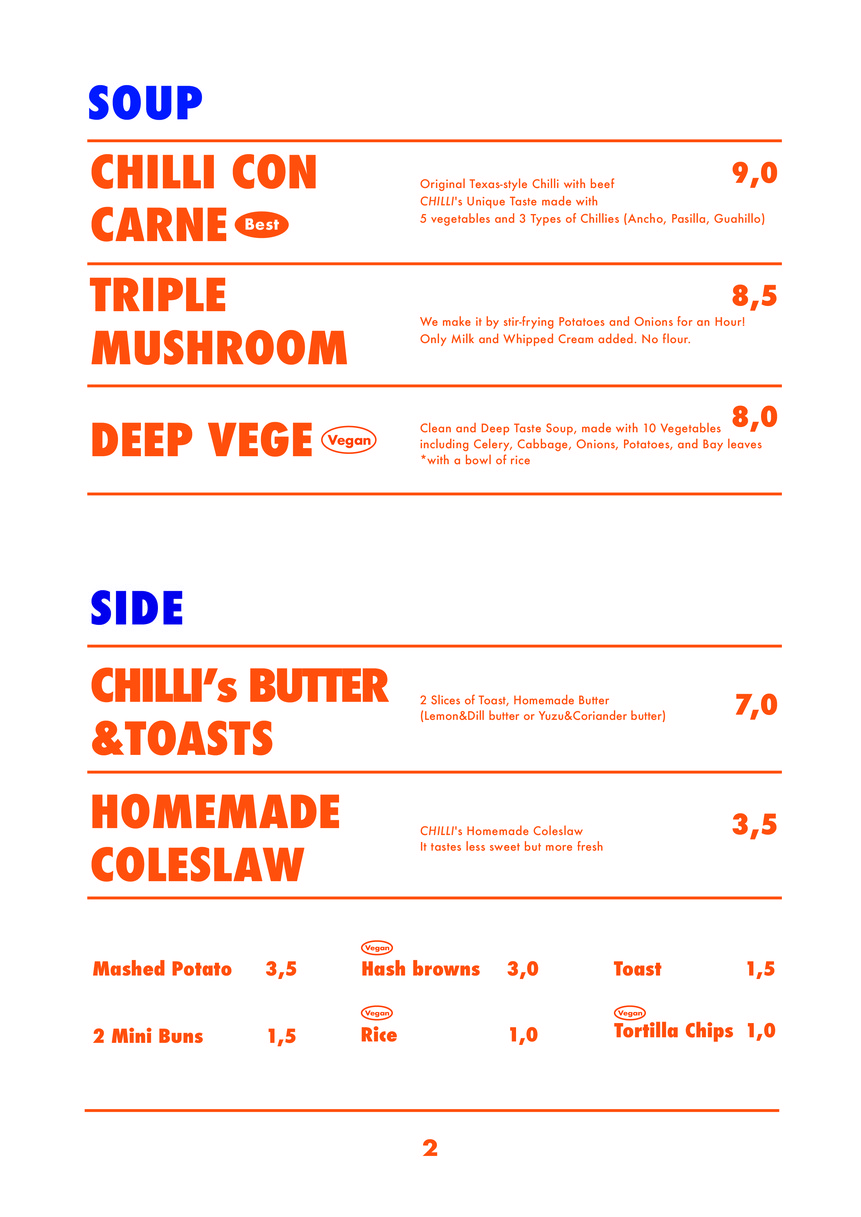 SOUP

CHILLI CON CARNE Best
Original Texas-style Chilli with beef
CHILLI's Unique Taste made with
5 vegetables and 3 Types of Chillies (Ancho, Pasilla, Guahillo)
9,0

TRIPLE MUSHROOM
We make it by stir-frying Potatoes and Onions for an Hour!
Only Milk and Whipped Cream added. No flour.
8,5

DEEP VEGE Vegan
Clean and Deep Taste Soup, made with 10 Vegetables
including Celery, Cabbage, Onions, Potatoes, and Bay leaves
*with a bowl of rice
8,0

SIDE

CHILLI's BUTTER &TOASTS
2 Slices of Toast, Homemade Butter
(Lemon&Dill butter or Yuzu&Coriander butter)
7,0

HOMEMADE COLESLAW
CHILLI's Homemade Coleslaw
It tastes less sweet but more fresh
3,5

Mashed Potato 3,5
2 Mini Buns 1,5

Vegan
Hash browns 3,0
Vegan
Rice 1,0

Toast 1,5
Vegan
Tortilla Chips 1,0

2